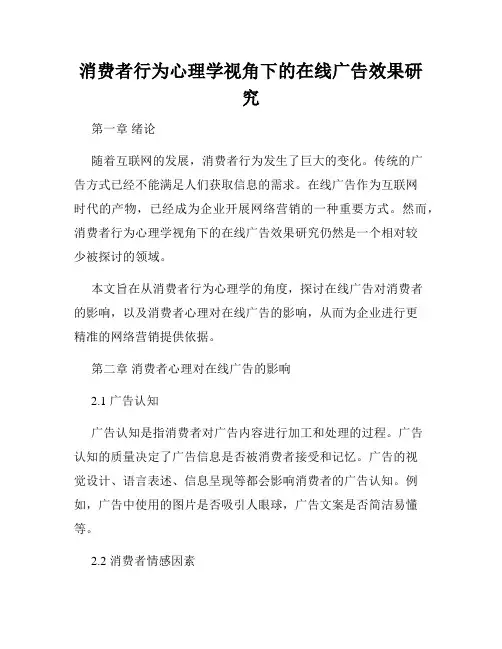 消费者行为心理学视角下的在线广告效果研究

第一章 绪论

随着互联网的发展，消费者行为发生了巨大的变化。传统的广告方式已经不能满足人们获取信息的需求。在线广告作为互联网时代的产物，已经成为企业开展网络营销的一种重要方式。然而，消费者行为心理学视角下的在线广告效果研究仍然是一个相对较少被探讨的领域。

本文旨在从消费者行为心理学的角度，探讨在线广告对消费者的影响，以及消费者心理对在线广告的影响，从而为企业进行更精准的网络营销提供依据。

第二章 消费者心理对在线广告的影响

2.1 广告认知

广告认知是指消费者对广告内容进行加工和处理的过程。广告认知的质量决定了广告信息是否被消费者接受和记忆。广告的视觉设计、语言表述、信息呈现等都会影响消费者的广告认知。例如，广告中使用的图片是否吸引人眼球，广告文案是否简洁易懂等。

2.2 消费者情感因素